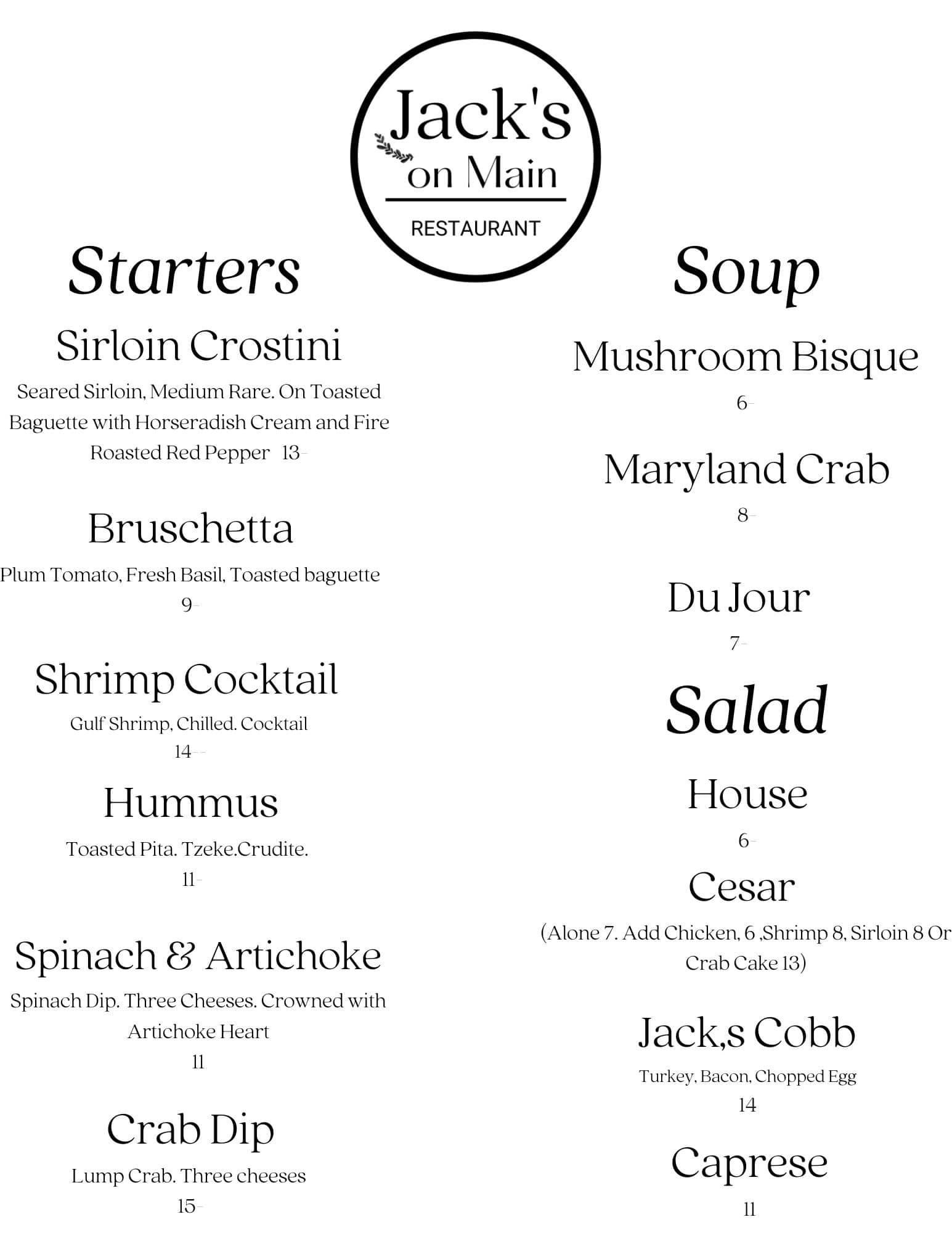 Jack's
on Main
RESTAURANT

Starters

Sirloin Crostini

Seared Sirloin, Medium Rare. On Toasted Baguette with Horseradish Cream and Fire Roasted Red Pepper 13-

Bruschetta

Plum Tomato, Fresh Basil, Toasted baguette
9-

Shrimp Cocktail

Gulf Shrimp, Chilled. Cocktail
14--

Hummus

Toasted Pita. Tzeke.Crudite.
11-

Spinach & Artichoke

Spinach Dip. Three Cheeses. Crowned with Artichoke Heart
11

Crab Dip

Lump Crab. Three cheeses
15-

Soup

Mushroom Bisque
6-

Maryland Crab
8-

Du Jour
7-

Salad

House
6-

Cesar

(Alone 7. Add Chicken, 6 ,Shrimp 8, Sirloin 8 Or Crab Cake 13)

Jack,s Cobb

Turkey, Bacon, Chopped Egg
14

Caprese
11